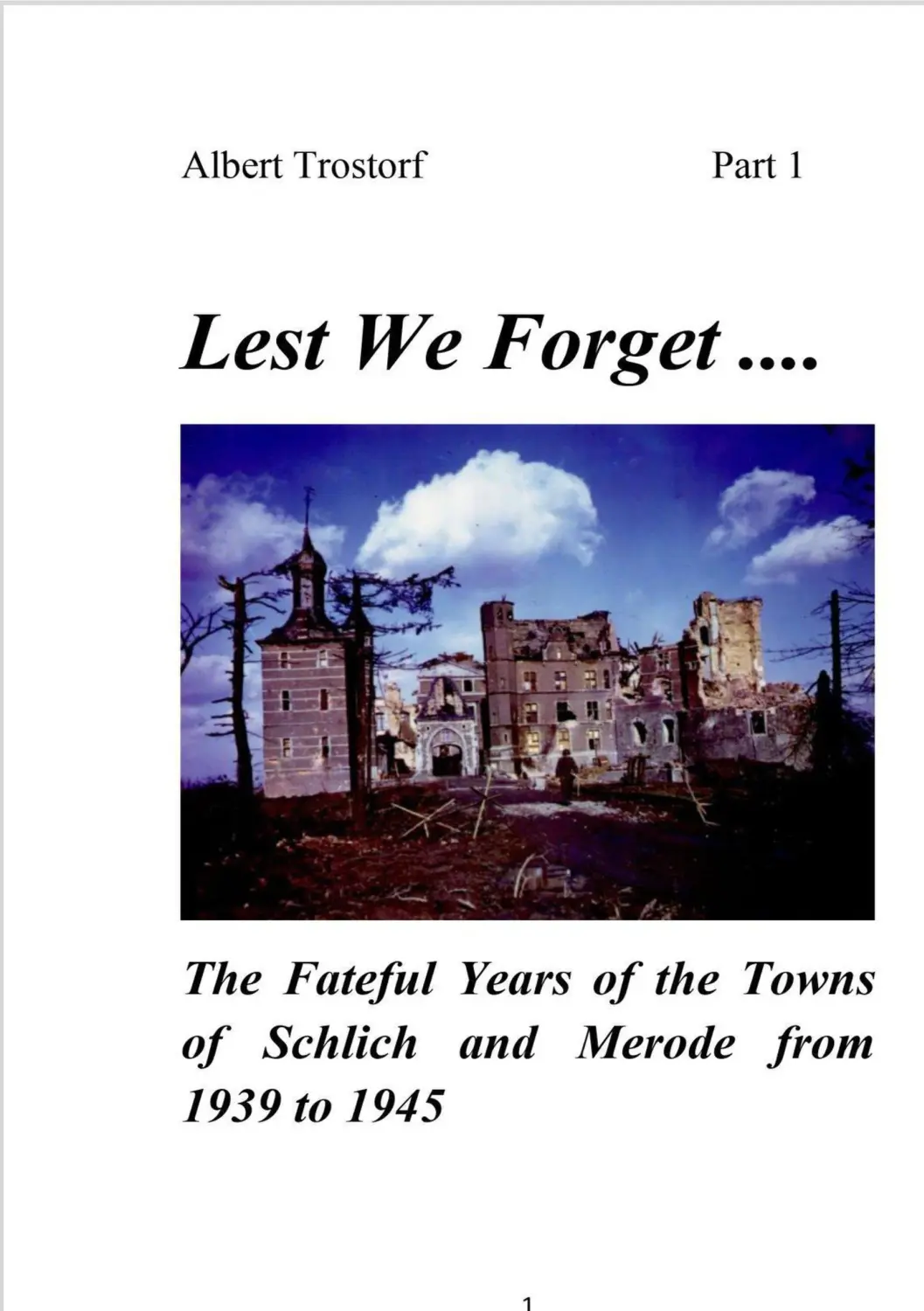 Albert Trostorf Part 1

Lest We Forget ....

The Fateful Years of the Towns of Schlich and Merode from 1939 to 1945

1